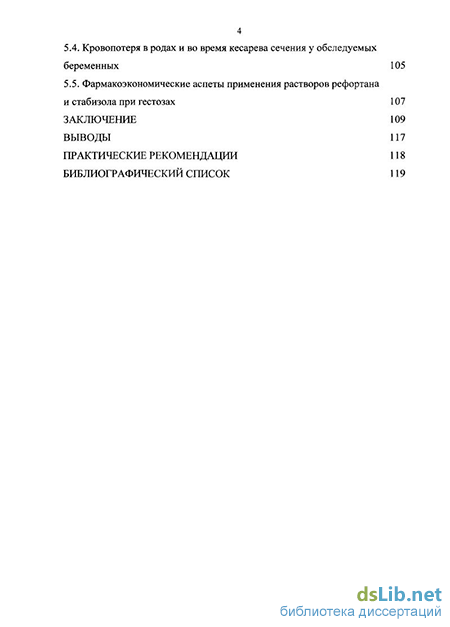 4

5.4. Кровопотеря в родах и во время кесарева сечения у обследуемых беременных 105

5.5. Фармакоэкономические аспеты применения растворов рефортана и стабизола при гестозах 107

ЗАКЛЮЧЕНИЕ 109

ВЫВОДЫ 117

ПРАКТИЧЕСКИЕ РЕКОМЕНДАЦИИ 118

БИБЛИОГРАФИЧЕСКИЙ СПИСОК 119

dsLib.net
библиотека диссертаций